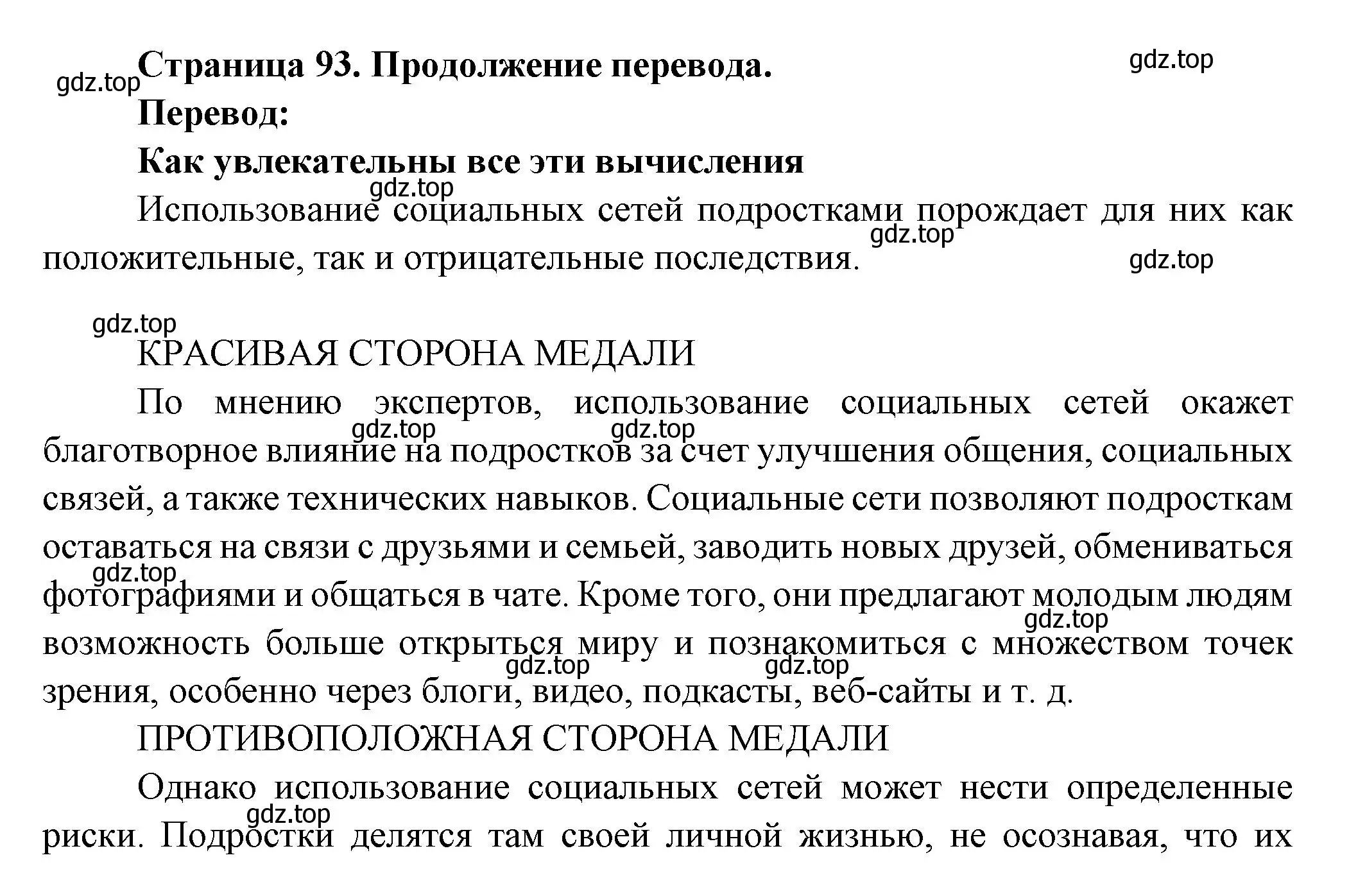 gdz.top Страница 93. Продолжение перевода. gdz.top

Перевод:

Как увлекательны все эти вычисления

gdz.top

Использование социальных сетей подростками порождает для них как положительные, так и отрицательные последствия. gdz.top gdz.top

gdz.top

КРАСИВАЯ СТОРОНА МЕДАЛИ

По мнению экспертов, использование социальных сетей окажет благотворное влияние на подростков за счет улучшения общения, социальных связей, а также технических навыков. Социальные сети позволяют подросткам оставаться на связи с друзьями и семьей, заводить новых друзей, обмениваться фотографиями и общаться в чате. Кроме того, они предлагают молодым людям возможность больше открыться миру и познакомиться с множеством точек зрения, особенно через блоги, видео, подкасты, веб-сайты и т. д.

gdz.top gdz.top gdz.top gdz.top gdz.top gdz.top

ПРОТИВОПОЛОЖНАЯ СТОРОНА МЕДАЛИ

Однако использование социальных сетей может нести определенные риски. Подростки делятся там своей личной жизнью, не осознавая, что их

gdz.top